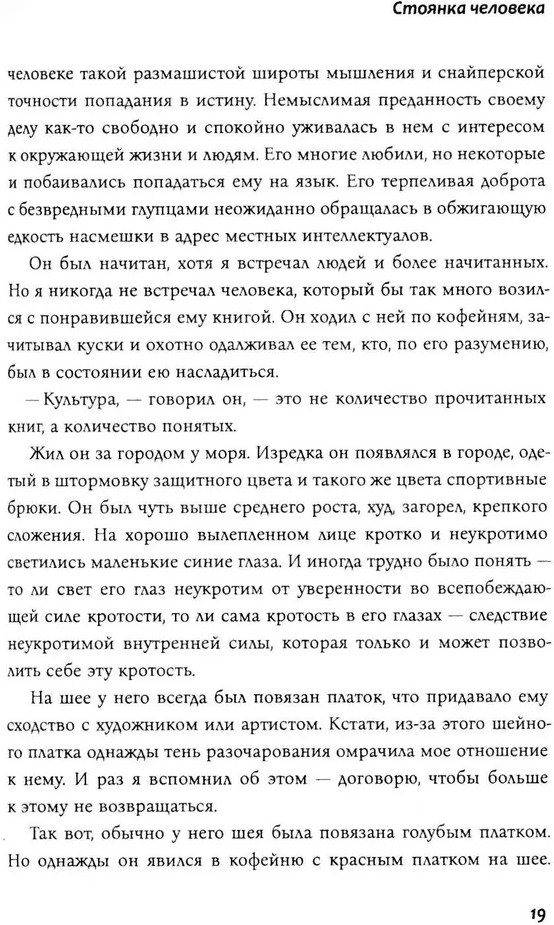 Стоянка человека

человеке такой размашистой широты мышления и снайперской точности попадания в истину. Немыслимая преданность своему делу как-то свободно и спокойно уживалась в нем с интересом к окружающей жизни и людям. Его многие любили, но некоторые и побаивались попадаться ему на язык. Его терпеливая доброта с безвредными глупцами неожиданно обращалась в обжигающую едкость насмешки в адрес местных интеллектуалов.

Он был начитан, хотя я встречал людей и более начитанных. Но я никогда не встречал человека, который бы так много возился с понравившейся ему книгой. Он ходил с ней по кофейням, зачитывал куски и охотно одалживал ее тем, кто, по его разумению, был в состоянии ею насладиться.

— Культура, — говорил он, — это не количество прочитанных книг, а количество понятых.

Жил он за городом у моря. Изредка он появлялся в городе, одетый в штормовку защитного цвета и такого же цвета спортивные брюки. Он был чуть выше среднего роста, худ, загорел, крепкого сложения. На хорошо вылепленном лице кротко и неукротимо светились маленькие синие глаза. И иногда трудно было понять — то ли свет его глаз неукротим от уверенности во всепобеждающей силе кротости, то ли сама кротость в его глазах — следствие неукротимой внутренней силы, которая только и может позволить себе эту кротость.

На шее у него всегда был повязан платок, что придавало ему сходство с художником или артистом. Кстати, из-за этого шейного платка однажды тень разочарования омрачила мое отношение к нему. И раз я вспомнил об этом — договорю, чтобы больше к этому не возвращаться.

Так вот, обычно у него шея была повязана голубым платком. Но однажды он явился в кофейню с красным платком на шее.

19